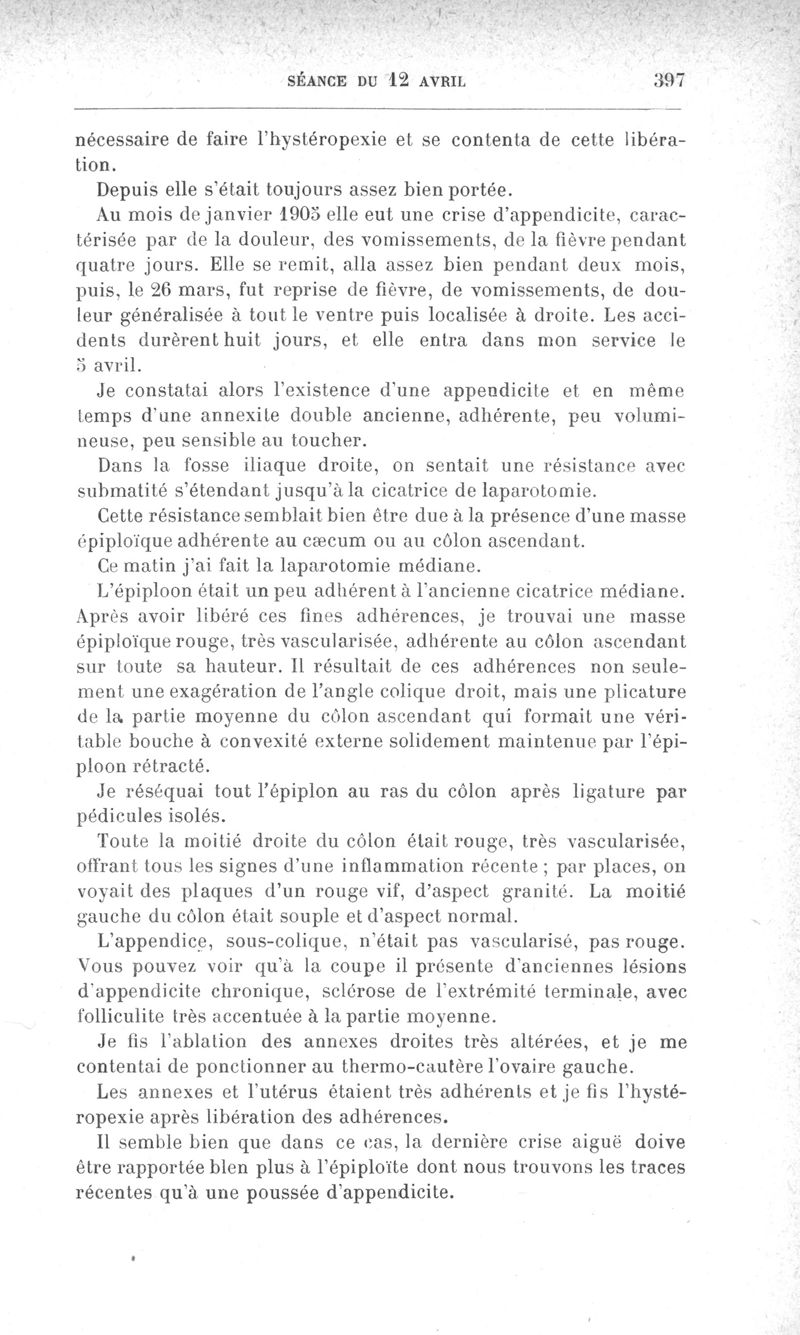 SÉANCE DU 12 AVRIL 397

nécessaire de faire l'hystéropexie et se contenta de cette libération.

Depuis elle s'était toujours assez bien portée.

Au mois de janvier 1905 elle eut une crise d'appendicite, caractérisée par de la douleur, des vomissements, de la fièvre pendant quatre jours. Elle se remit, alla assez bien pendant deux mois, puis, le 26 mars, fut reprise de fièvre, de vomissements, de douleur généralisée à tout le ventre puis localisée à droite. Les accidents durèrent huit jours, et elle entra dans mon service le 5 avril.

Je constatai alors l'existence d'une appendicite et en même temps d'une annexite double ancienne, adhérente, peu volumineuse, peu sensible au toucher.

Dans la fosse iliaque droite, on sentait une résistance avec submatité s'étendant jusqu'à la cicatrice de laparotomie.

Cette résistance semblait bien être due à la présence d'une masse épiploïque adhérente au cæcum ou au côlon ascendant.

Ce matin j'ai fait la laparotomie médiane.

L'épiploon était un peu adhérent à l'ancienne cicatrice médiane. Après avoir libéré ces fines adhérences, je trouvai une masse épiploïque rouge, très vascularisée, adhérente au côlon ascendant sur toute sa hauteur. Il résultait de ces adhérences non seulement une exagération de l'angle colique droit, mais une plicature de la partie moyenne du côlon ascendant qui formait une véritable bouche à convexité externe solidement maintenue par l'épiploon rétracté.

Je réséquai tout l'épiplon au ras du côlon après ligature par pédicules isolés.

Toute la moitié droite du côlon était rouge, très vascularisée, offrant tous les signes d'une inflammation récente ; par places, on voyait des plaques d'un rouge vif, d'aspect granité. La moitié gauche du côlon était souple et d'aspect normal.

L'appendice, sous-colique, n'était pas vascularisé, pas rouge. Vous pouvez voir qu'à la coupe il présente d'anciennes lésions d'appendicite chronique, sclérose de l'extrémité terminale, avec folliculite très accentuée à la partie moyenne.

Je fis l'ablation des annexes droites très altérées, et je me contentai de ponctionner au thermo-cautère l'ovaire gauche.

Les annexes et l'utérus étaient très adhérents et je fis l'hystéropexie après libération des adhérences.

Il semble bien que dans ce cas, la dernière crise aiguë doive être rapportée blen plus à l'épiploïte dont nous trouvons les traces récentes qu'à une poussée d'appendicite.